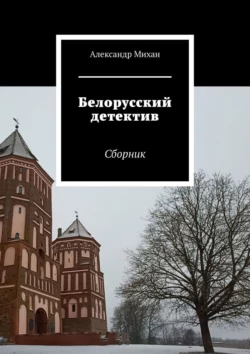 Александр Михан

Белорусский детектив

Сборник